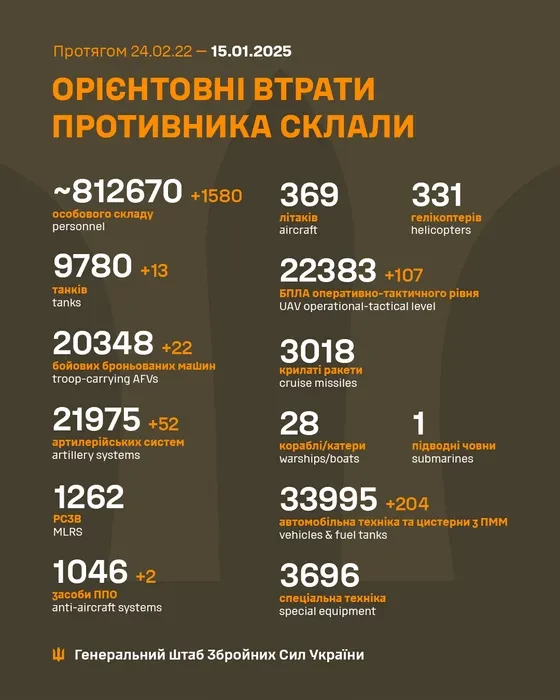 Протягом 24.02.22 — 15.01.2025

ОРІЄНТОВНІ ВТРАТИ ПРОТИВНИКА СКЛАЛИ

~812670 +1580
особового складу
personnel

9780 +13
танків
tanks

20348 +22
бойових броньованих машин
troop-carrying AFVs

21975 +52
артилерійських систем
artillery systems

1262
РСЗВ
MLRS

1046 +2
засоби ППО
anti-aircraft systems

369
літаків
aircraft

331
гелікоптерів
helicopters

22383 +107
БПЛА оперативно-тактичного рівня
UAV operational-tactical level

3018
крилаті ракети
cruise missiles

28
кораблі/катери
warships/boats

1
підводні човни
submarines

33995 +204
автомобільна техніка та цистерни з ПММ
vehicles & fuel tanks

3696
спеціальна техніка
special equipment

Генеральний Штаб Збройних Сил України